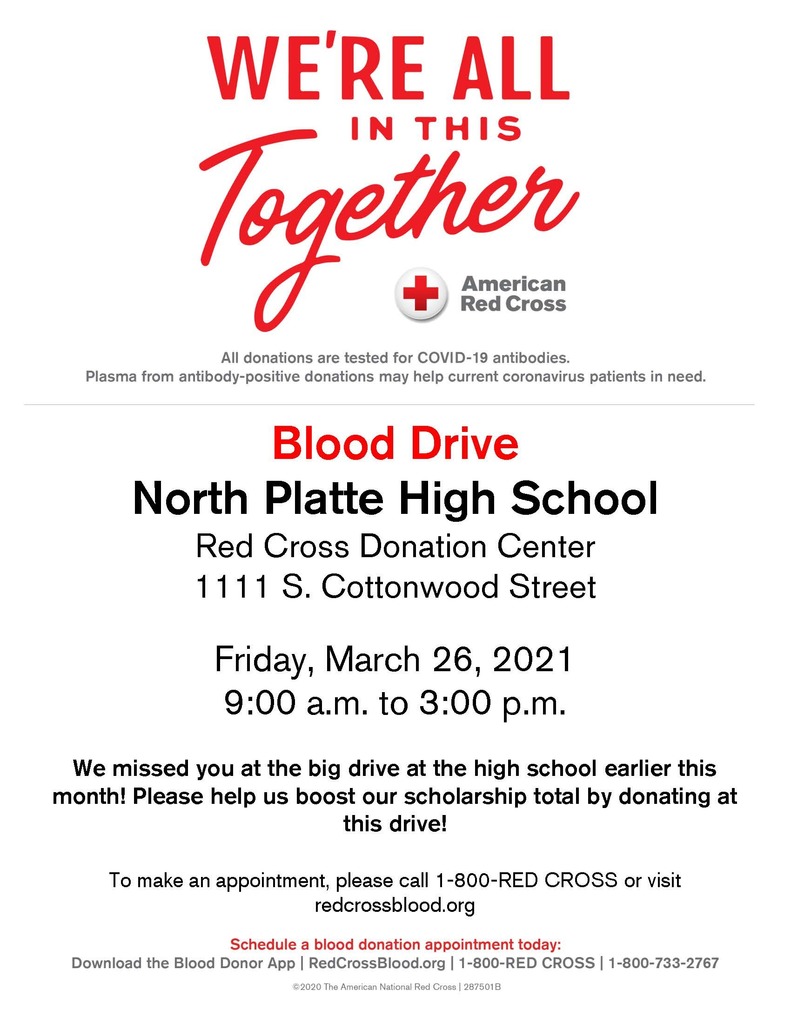 WE'RE ALL
IN THIS
Together

American Red Cross

All donations are tested for COVID-19 antibodies.
Plasma from antibody-positive donations may help current coronavirus patients in need.

Blood Drive
North Platte High School
Red Cross Donation Center
1111 S. Cottonwood Street

Friday, March 26, 2021
9:00 a.m. to 3:00 p.m.

We missed you at the big drive at the high school earlier this month! Please help us boost our scholarship total by donating at this drive!

To make an appointment, please call 1-800-RED CROSS or visit redcrossblood.org

Schedule a blood donation appointment today:
Download the Blood Donor App | RedCrossBlood.org | 1-800-RED CROSS | 1-800-733-2767

©2020 The American National Red Cross | 287501B